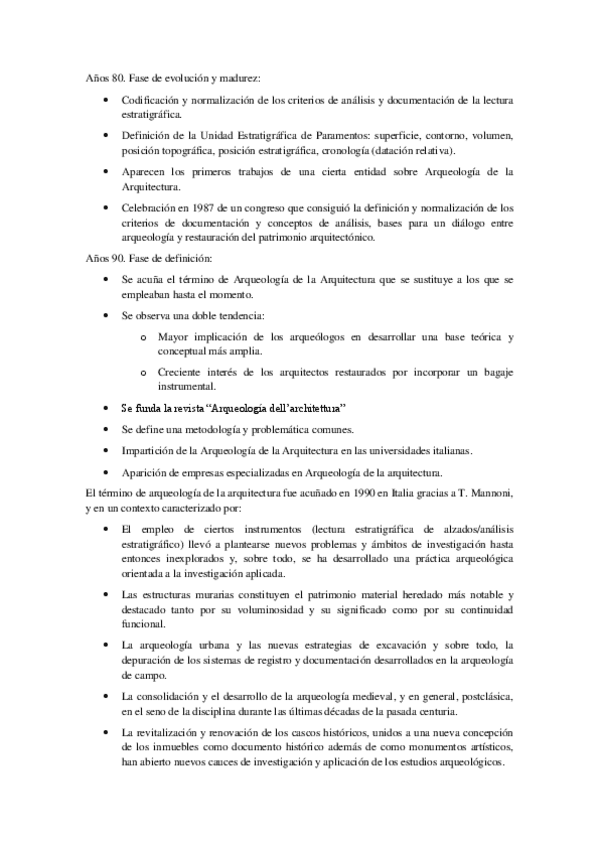 Años 80. Fase de evolución y madurez:

• Codificación y normalización de los criterios de análisis y documentación de la lectura estratigráfica.

• Definición de la Unidad Estratigráfica de Paramentos: superficie, contorno, volumen, posición topográfica, posición estratigráfica, cronología (datación relativa).

• Aparecen los primeros trabajos de una cierta entidad sobre Arqueología de la Arquitectura.

• Celebración en 1987 de un congreso que consiguió la definición y normalización de los criterios de documentación y conceptos de análisis, bases para un diálogo entre arqueología y restauración del patrimonio arquitectónico.

Años 90. Fase de definición:

• Se acuña el término de Arqueología de la Arquitectura que se sustituye a los que se empleaban hasta el momento.

• Se observa una doble tendencia:

o Mayor implicación de los arqueólogos en desarrollar una base teórica y conceptual más amplia.

o Creciente interés de los arquitectos restaurados por incorporar un bagaje instrumental.

• Se funda la revista "Arqueologia dell'architettura"

• Se define una metodología y problemática comunes.

• Impartición de la Arqueología de la Arquitectura en las universidades italianas.

• Aparición de empresas especializadas en Arqueología de la arquitectura.

El término de arqueología de la arquitectura fue acuñado en 1990 en Italia gracias a T. Mannoni, y en un contexto caracterizado por:

• El empleo de ciertos instrumentos (lectura estratigráfica de alzados/análisis estratigráfico) llevó a plantearse nuevos problemas y ámbitos de investigación hasta entonces inexplorados y, sobre todo, se ha desarrollado una práctica arqueológica orientada a la investigación aplicada.

• Las estructuras murarias constituyen el patrimonio material heredado más notable y destacado tanto por su voluminosidad y su significado como por su continuidad funcional.

• La arqueología urbana y las nuevas estrategias de excavación y sobre todo, la depuración de los sistemas de registro y documentación desarrollados en la arqueología de campo.

• La consolidación y el desarrollo de la arqueología medieval, y en general, postclásica, en el seno de la disciplina durante las últimas décadas de la pasada centuria.

• La revitalización y renovación de los cascos históricos, unidos a una nueva concepción de los inmuebles como documento histórico además de como monumentos artísticos, han abierto nuevos cauces de investigación y aplicación de los estudios arqueológicos.